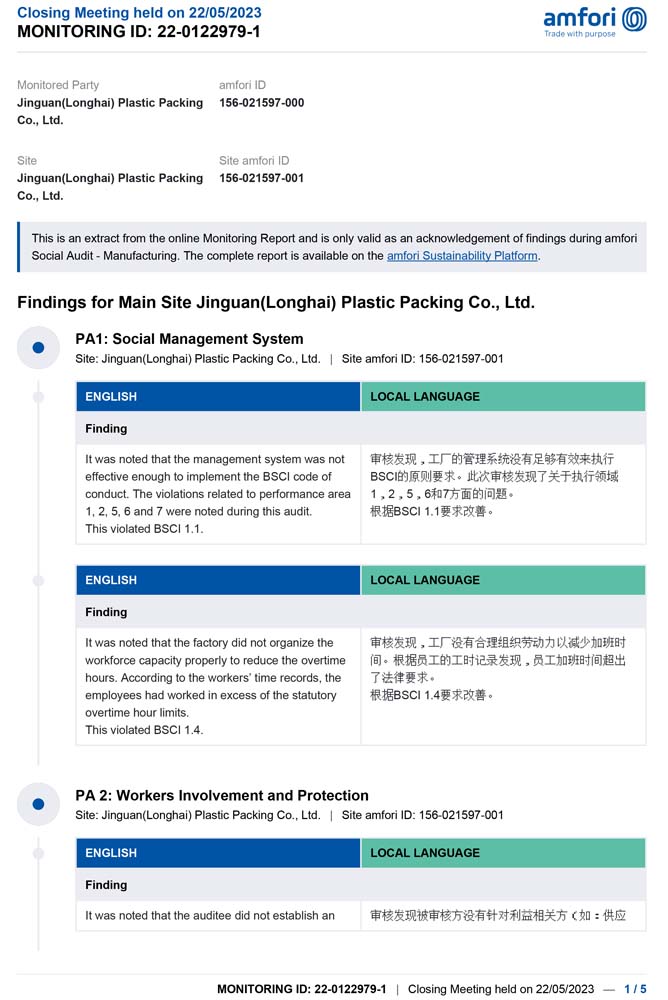 Closing Meeting held on 22/05/2023
MONITORING ID: 22-0122979-1

amfori
Trade with purpose

Monitored Party
Jinguan(Longhai) Plastic Packing Co., Ltd.

amfori ID
156-021597-000

Site
Jinguan(Longhai) Plastic Packing Co., Ltd.

Site amfori ID
156-021597-001

This is an extract from the online Monitoring Report and is only valid as an acknowledgement of findings during amfori Social Audit - Manufacturing. The complete report is available on the amfori Sustainability Platform.

Findings for Main Site Jinguan(Longhai) Plastic Packing Co., Ltd.

PA1: Social Management System
Site: Jinguan(Longhai) Plastic Packing Co., Ltd. | Site amfori ID: 156-021597-001

| ENGLISH | LOCAL LANGUAGE |
|---|---|
| Finding | |
| It was noted that the management system was not effective enough to implement the BSCI code of conduct. The violations related to performance area 1, 2, 5, 6 and 7 were noted during this audit. This violated BSCI 1.1. | 审核发现，工厂的管理系统没有足够有效来执行BSCI的原则要求。此次审核发现了关于执行领域1，2，5，6和7方面的问题。根据BSCI 1.1要求改善。 |

| ENGLISH | LOCAL LANGUAGE |
|---|---|
| Finding | |
| It was noted that the factory did not organize the workforce capacity properly to reduce the overtime hours. According to the workers' time records, the employees had worked in excess of the statutory overtime hour limits. This violated BSCI 1.4. | 审核发现，工厂没有合理组织劳动力以减少加班时间。根据员工的工时记录发现，员工加班时间超出了法律要求。根据BSCI 1.4要求改善。 |

PA 2: Workers Involvement and Protection
Site: Jinguan(Longhai) Plastic Packing Co., Ltd. | Site amfori ID: 156-021597-001

| ENGLISH | LOCAL LANGUAGE |
|---|---|
| Finding | |
| It was noted that the auditee did not establish an | 审核发现被审核方没有针对利益相关方（如：供应 |

MONITORING ID: 22-0122979-1 | Closing Meeting held on 22/05/2023 — 1 / 5